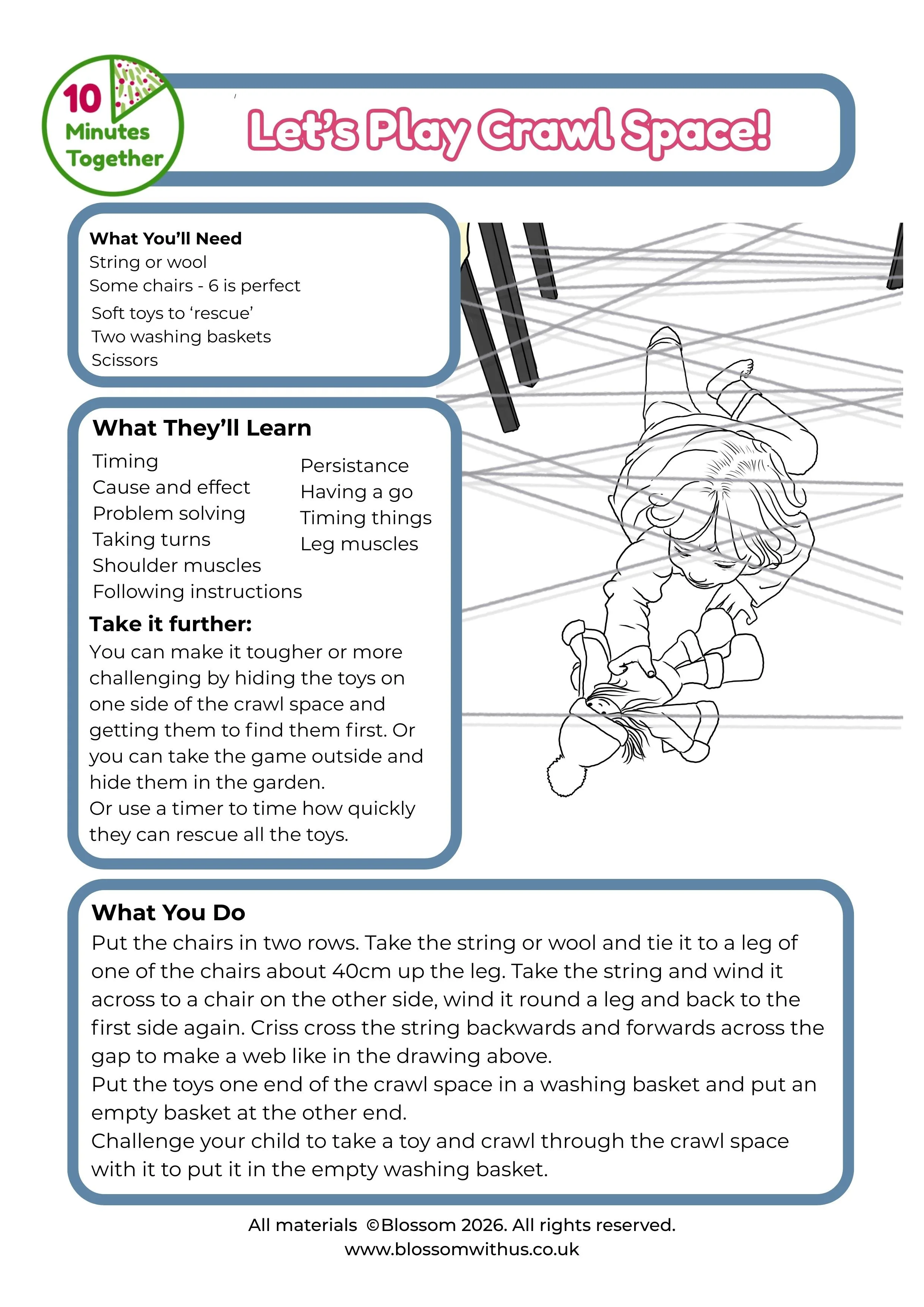 10 Minutes Together

Let's Play Crawl Space!

What You'll Need
String or wool
Some chairs - 6 is perfect
Soft toys to 'rescue'
Two washing baskets
Scissors

What They'll Learn
Timing
Cause and effect
Problem solving
Taking turns
Shoulder muscles
Following instructions

Persistance
Having a go
Timing things
Leg muscles

Take it further:
You can make it tougher or more challenging by hiding the toys on one side of the crawl space and getting them to find them first. Or you can take the game outside and hide them in the garden.
Or use a timer to time how quickly they can rescue all the toys.

What You Do
Put the chairs in two rows. Take the string or wool and tie it to a leg of one of the chairs about 40cm up the leg. Take the string and wind it across to a chair on the other side, wind it round a leg and back to the first side again. Criss cross the string backwards and forwards across the gap to make a web like in the drawing above.
Put the toys one end of the crawl space in a washing basket and put an empty basket at the other end.
Challenge your child to take a toy and crawl through the crawl space with it to put it in the empty washing basket.

All materials ©Blossom 2026. All rights reserved.
www.blossomwithus.co.uk